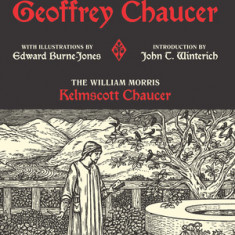 Geoffrey Chaucer

WITH ILLUSTRATIONS BY
Edward Burne-Jones

INTRODUCTION BY
John T. Winterich

THE WILLIAM MORRIS
Kelmscott Chaucer